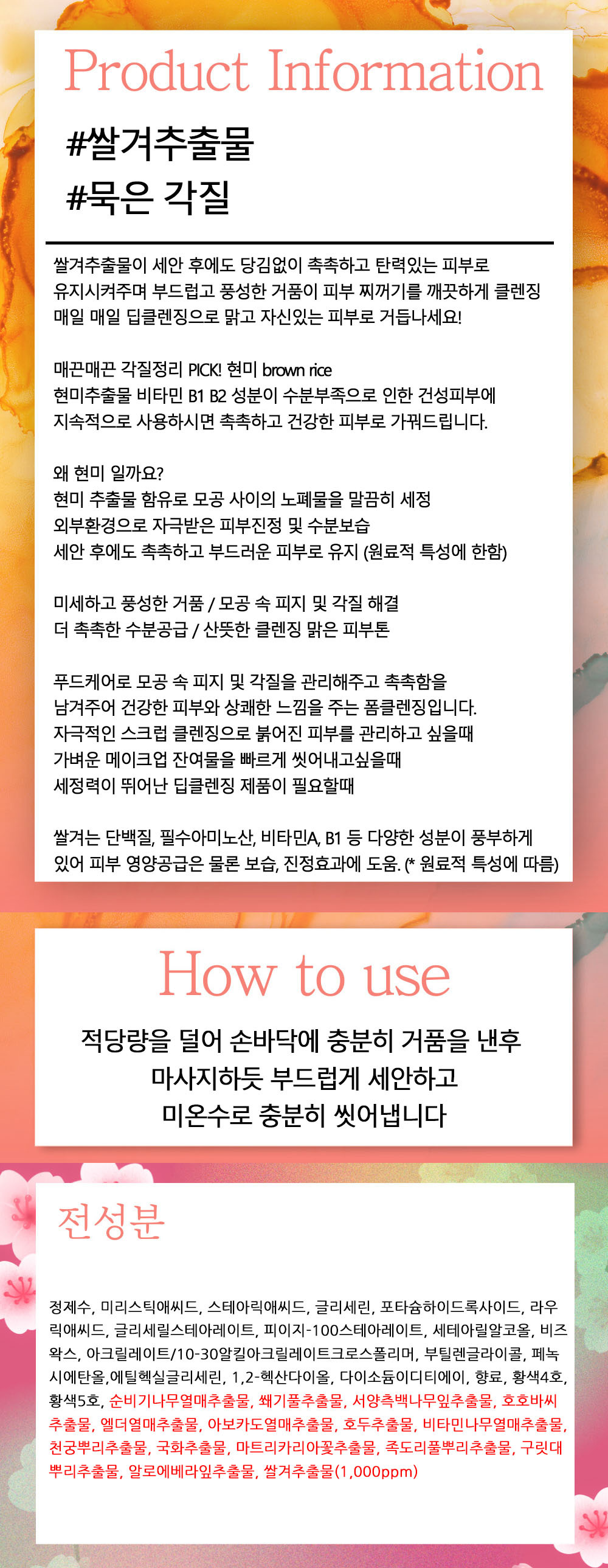 Product Information

#쌀겨추출물
#묵은 각질

쌀겨추출물이 세안 후에도 당김없이 촉촉하고 탄력있는 피부로
유지시켜주며 부드럽고 풍성한 거품이 피부 찌꺼기를 깨끗하게 클렌징
매일 매일 딥클렌징으로 맑고 자신있는 피부로 거듭나세요!

매끈매끈 각질정리 PICK! 현미 brown rice
현미추출물 비타민 B1 B2 성분이 수분부족으로 인한 건성피부에
지속적으로 사용하시면 촉촉하고 건강한 피부로 가꿔드립니다.

왜 현미 일까요?
현미 추출물 함유로 모공 사이의 노폐물을 말끔히 세정
외부환경으로 자극받은 피부진정 및 수분보습
세안 후에도 촉촉하고 부드러운 피부로 유지 (원료적 특성에 한함)

미세하고 풍성한 거품 / 모공 속 피지 및 각질 해결
더 촉촉한 수분공급 / 산뜻한 클렌징 맑은 피부톤

푸드케어로 모공 속 피지 및 각질을 관리해주고 촉촉함을
남겨주어 건강한 피부와 상쾌한 느낌을 주는 폼클렌징입니다.
자극적인 스크럽 클렌징으로 붉어진 피부를 관리하고 싶을때
가벼운 메이크업 잔여물을 빠르게 씻어내고싶을때
세정력이 뛰어난 딥클렌징 제품이 필요할때

쌀겨는 단백질, 필수아미노산, 비타민A, B1 등 다양한 성분이 풍부하게
있어 피부 영양공급은 물론 보습, 진정효과에 도움. (* 원료적 특성에 따름)

How to use

적당량을 덜어 손바닥에 충분히 거품을 낸후
마사지하듯 부드럽게 세안하고
미온수로 충분히 씻어냅니다

전성분

정제수, 미리스틱애씨드, 스테아릭애씨드, 글리세린, 포타슘하이드록사이드, 라우릭애씨드, 글리세릴스테아레이트, 피이지-100스테아레이트, 세테아릴알코올, 비즈왁스, 아크릴레이트/10-30알킬아크릴레이트크로스폴리머, 부틸렌글라이콜, 페녹시에탄올,에틸헥실글리세린, 1,2-헥산다이올, 다이소듐이디티에이, 향료, 황색4호, 황색5호, 순비기나무열매추출물, 쐐기풀추출물, 서양측백나무잎추출물, 호호바씨추출물, 엘더열매추출물, 아보카도열매추출물, 호두추출물, 비타민나무열매추출물, 천궁뿌리추출물, 국화추출물, 마트리카리아꽃추출물, 족도리풀뿌리추출물, 구릿대뿌리추출물, 알로에베라잎추출물, 쌀겨추출물(1,000ppm)